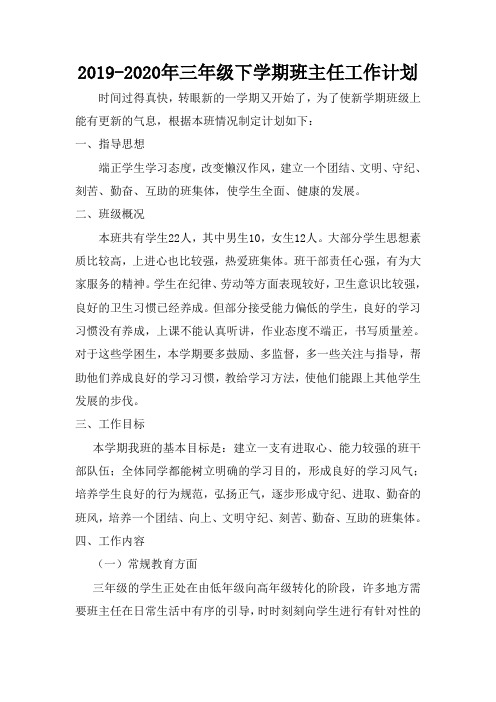 2019-2020年三年级下学期班主任工作计划

时间过得真快，转眼新的一学期又开始了，为了使新学期班级上能有更新的气息，根据本班情况制定计划如下：

一、指导思想

端正学生学习态度，改变懒汉作风，建立一个团结、文明、守纪、刻苦、勤奋、互助的班集体，使学生全面、健康的发展。

二、班级概况

本班共有学生22人，其中男生10，女生12人。大部分学生思想素质比较高，上进心也比较强，热爱班集体。班干部责任心强，有为大家服务的精神。学生在纪律、劳动等方面表现较好，卫生意识比较强，良好的卫生习惯已经养成。但部分接受能力偏低的学生，良好的学习习惯没有养成，上课不能认真听讲，作业态度不端正，书写质量差。对于这些学困生，本学期要多鼓励、多监督，多一些关注与指导，帮助他们养成良好的学习习惯，教给学习方法，使他们能跟上其他学生发展的步伐。

三、工作目标

本学期我班的基本目标是：建立一支有进取心、能力较强的班干部队伍；全体同学都能树立明确的学习目的，形成良好的学习风气；培养学生良好的行为规范，弘扬正气，逐步形成守纪、进取、勤奋的班风，培养一个团结、向上、文明守纪、刻苦、勤奋、互助的班集体。

四、工作内容

（一）常规教育方面

三年级的学生正处在由低年级向高年级转化的阶段，许多地方需要班主任在日常生活中有序的引导，时时刻刻向学生进行有针对性的